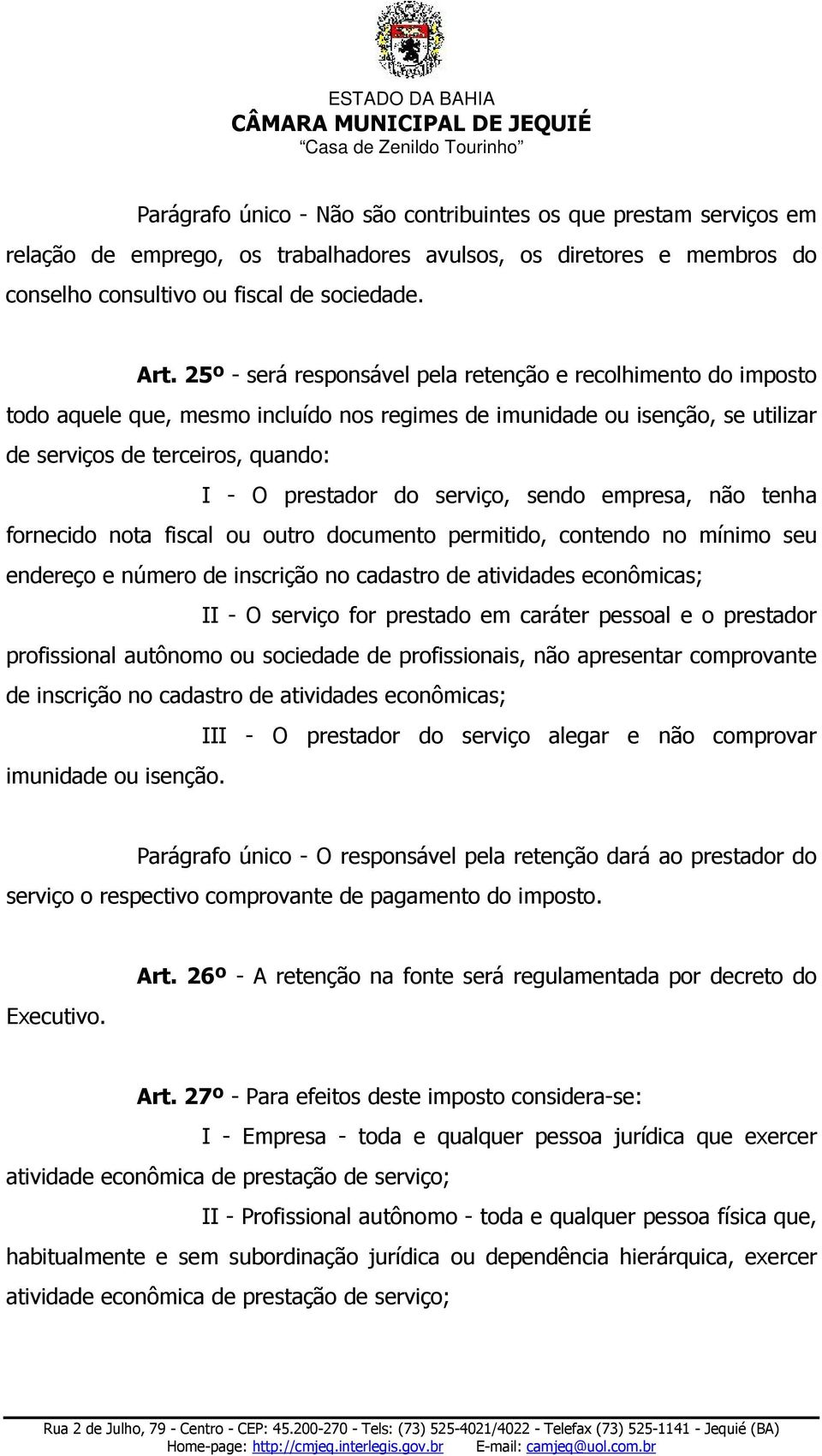 ESTADO DA BAHIA
CÂMARA MUNICIPAL DE JEQUIÉ
"Casa de Zenildo Tourinho"

Parágrafo único - Não são contribuintes os que prestam serviços em relação de emprego, os trabalhadores avulsos, os diretores e membros do conselho consultivo ou fiscal de sociedade.

Art. 25º - será responsável pela retenção e recolhimento do imposto todo aquele que, mesmo incluído nos regimes de imunidade ou isenção, se utilizar de serviços de terceiros, quando:

I - O prestador do serviço, sendo empresa, não tenha fornecido nota fiscal ou outro documento permitido, contendo no mínimo seu endereço e número de inscrição no cadastro de atividades econômicas;

II - O serviço for prestado em caráter pessoal e o prestador profissional autônomo ou sociedade de profissionais, não apresentar comprovante de inscrição no cadastro de atividades econômicas;

III - O prestador do serviço alegar e não comprovar imunidade ou isenção.

Parágrafo único - O responsável pela retenção dará ao prestador do serviço o respectivo comprovante de pagamento do imposto.

Art. 26º - A retenção na fonte será regulamentada por decreto do Executivo.

Art. 27º - Para efeitos deste imposto considera-se:

I - Empresa - toda e qualquer pessoa jurídica que exercer atividade econômica de prestação de serviço;

II - Profissional autônomo - toda e qualquer pessoa física que, habitualmente e sem subordinação jurídica ou dependência hierárquica, exercer atividade econômica de prestação de serviço;

Rua 2 de Julho, 79 - Centro - CEP: 45.200-270 - Tels: (73) 525-4021/4022 - Telefax (73) 525-1141 - Jequié (BA)
Home-page: http://cmjeq.interlegis.gov.br E-mail: camjeq@uol.com.br